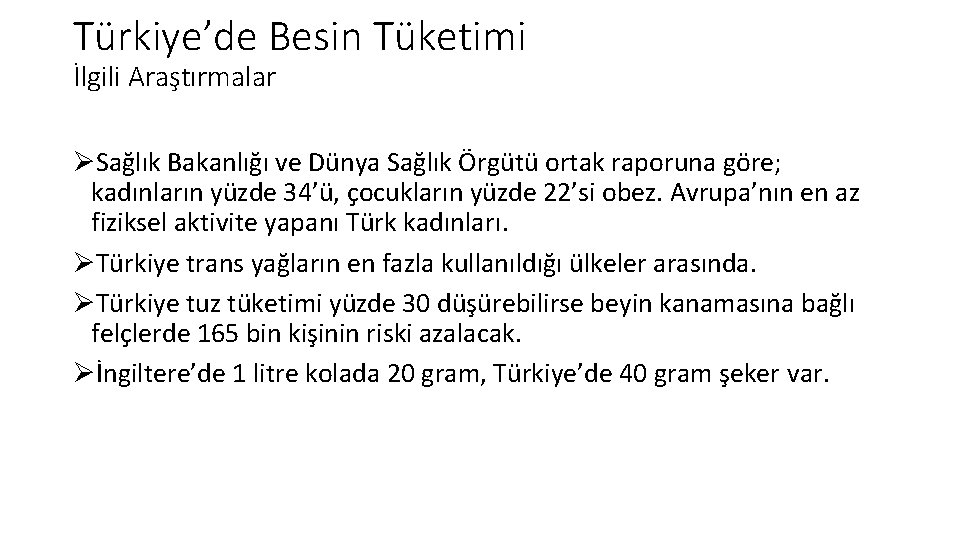 Türkiye'de Besin Tüketimi
İlgili Araştırmalar

➢Sağlık Bakanlığı ve Dünya Sağlık Örgütü ortak raporuna göre; kadınların yüzde 34'ü, çocukların yüzde 22'si obez. Avrupa'nın en az fiziksel aktivite yapanı Türk kadınları.

➢Türkiye trans yağların en fazla kullanıldığı ülkeler arasında.

➢Türkiye tuz tüketimi yüzde 30 düşürebilirse beyin kanamasına bağlı felçlerde 165 bin kişinin riski azalacak.

➢İngiltere'de 1 litre kolada 20 gram, Türkiye'de 40 gram şeker var.